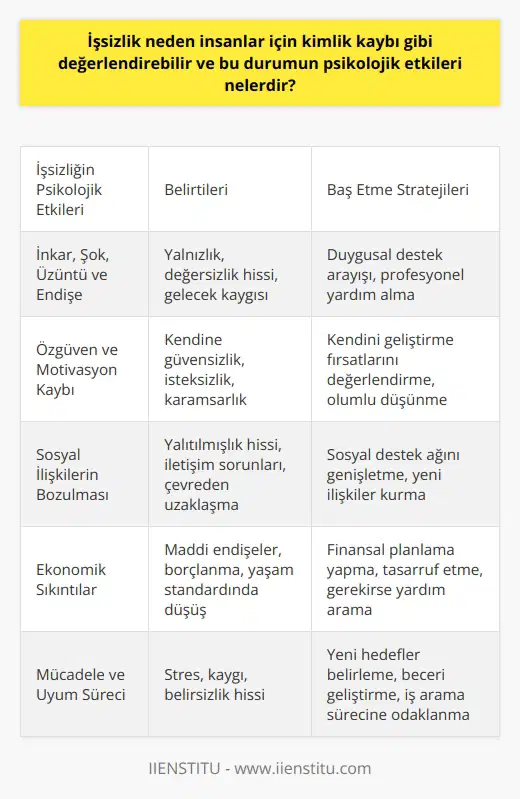 İşsizlik neden insanlar için kimlik kaybı gibi değerlendirebilir ve bu durumun psikolojik etkileri nelerdir?

| İşsizliğin Psikolojik Etkileri | Belirtileri | Baş Etme Stratejileri |
|---|---|---|
| İnkar, Şok, Üzüntü ve Endişe | Yalnızlık, değersizlik hissi, gelecek kaygısı | Duygusal destek arayışı, profesyonel yardım alma |
| Özgüven ve Motivasyon Kaybı | Kendine güvensizlik, isteksizlik, karamsarlık | Kendini geliştirme fırsatlarını değerlendirme, olumlu düşünme |
| Sosyal İlişkilerin Bozulması | Yalıtılmışlık hissi, iletişim sorunları, çevreden uzaklaşma | Sosyal destek ağını genişletme, yeni ilişkiler kurma |
| Ekonomik Sıkıntılar | Maddi endişeler, borçlanma, yaşam standardında düşüş | Finansal planlama yapma, tasarruf etme, gerekirse yardım arama |
| Mücadele ve Uyum Süreci | Stres, kaygı, belirsizlik hissi | Yeni hedefler belirleme, beceri geliştirme, iş arama sürecine odaklanma |

IIENSTITU - www.iienstitu.com